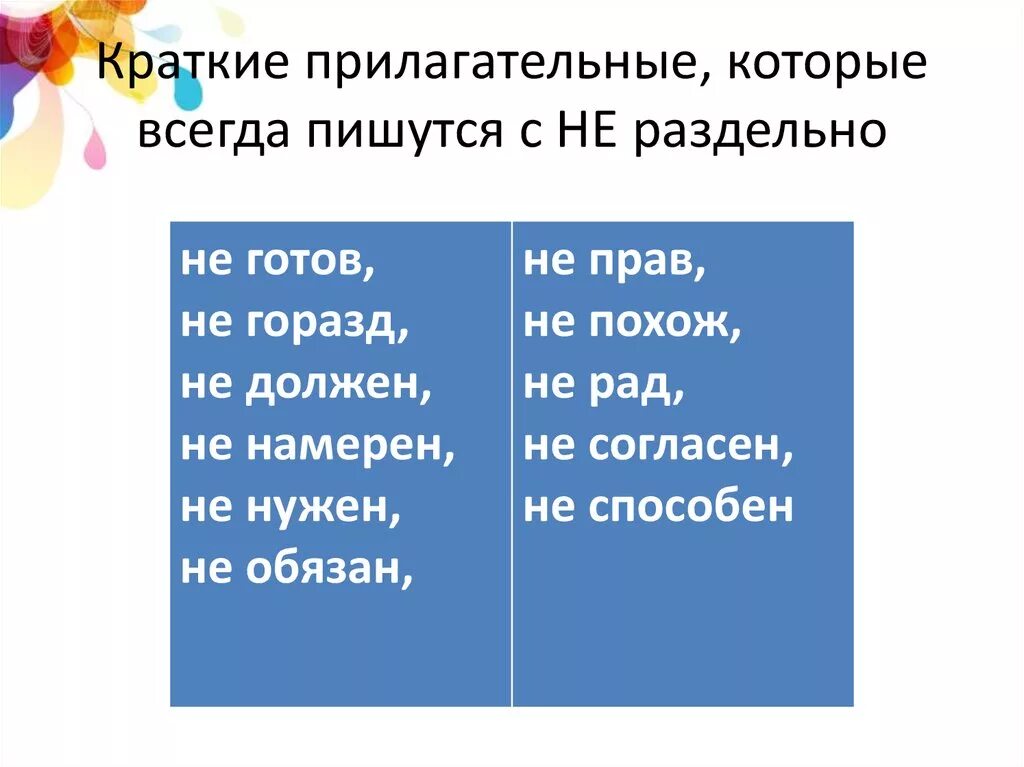 Краткие прилагательные, которые всегда пишутся с НЕ раздельно

не готов,
не горазд,
не должен,
не намерен,
не нужен,
не обязан,

не прав,
не похож,
не рад,
не согласен,
не способен